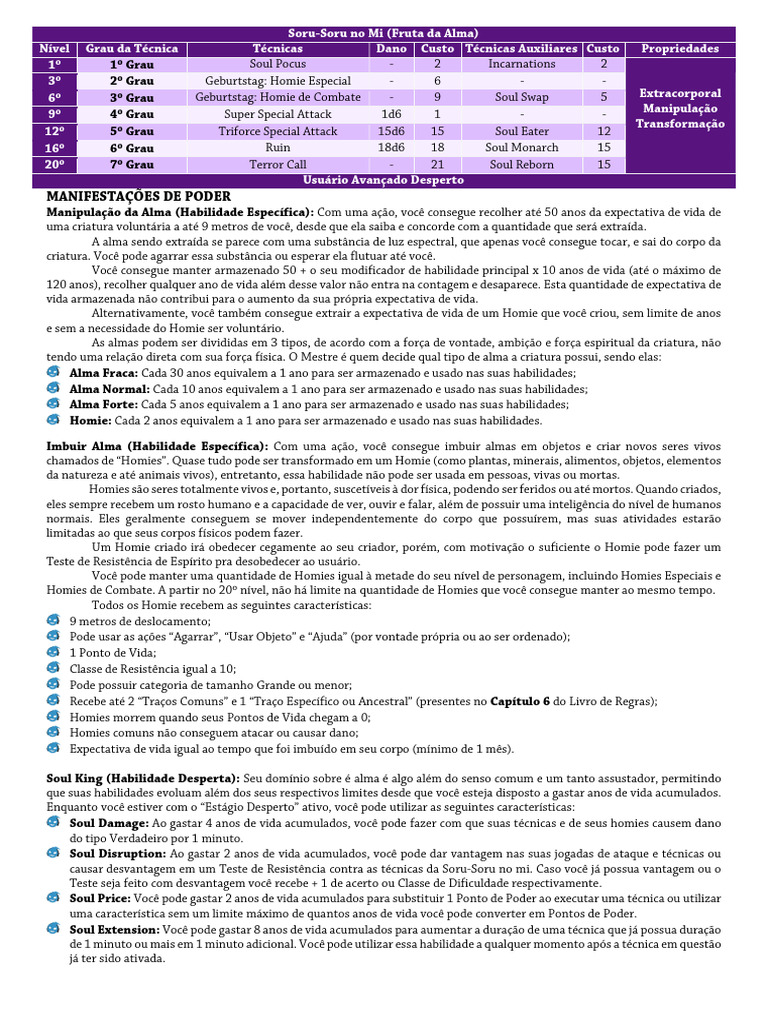 Soru-Soru no Mi (Fruta da Alma)

| Nível | Grau da Técnica | Técnicas | Dano | Custo | Técnicas Auxiliares | Custo | Propriedades |
|---|---|---|---|---|---|---|---|
| 1º | 1º Grau | Soul Pocus | - | 2 | Incarnations | 2 | Extracorporal Manipulação Transformação |
| 3º | 2º Grau | Geburtstag: Homie Especial | - | 6 | - | - | |
| 6º | 3º Grau | Geburtstag: Homie de Combate | - | 9 | Soul Swap | 5 | |
| 9º | 4º Grau | Super Special Attack | 1d6 | 1 | - | - | |
| 12º | 5º Grau | Triforce Special Attack | 15d6 | 15 | Soul Eater | 12 | |
| 16º | 6º Grau | Ruin | 18d6 | 18 | Soul Monarch | 15 | |
| 20º | 7º Grau | Terror Call | - | 21 | Soul Reborn | 15 | |

Usuário Avançado Desperto

MANIFESTAÇÕES DE PODER
Manipulação da Alma (Habilidade Específica): Com uma ação, você consegue recolher até 50 anos da expectativa de vida de uma criatura voluntária a até 9 metros de você, desde que ela saiba e concorde com a quantidade que será extraída.

A alma sendo extraída se parece com uma substância de luz espectral, que apenas você consegue tocar, e sai do corpo da criatura. Você pode agarrar essa substância ou esperar ela flutuar até você.

Você consegue manter armazenado 50 + o seu modificador de habilidade principal x 10 anos de vida (até o máximo de 120 anos), recolher qualquer ano de vida além desse valor não entra na contagem e desaparece. Esta quantidade de expectativa de vida armazenada não contribui para o aumento da sua própria expectativa de vida.

Alternativamente, você também consegue extrair a expectativa de vida de um Homie que você criou, sem limite de anos e sem a necessidade do Homie ser voluntário.

As almas podem ser divididas em 3 tipos, de acordo com a força de vontade, ambição e força espiritual da criatura, não tendo uma relação direta com sua força física. O Mestre é quem decide qual tipo de alma a criatura possui, sendo elas:
Alma Fraca: Cada 30 anos equivalem a 1 ano para ser armazenado e usado nas suas habilidades;
Alma Normal: Cada 10 anos equivalem a 1 ano para ser armazenado e usado nas suas habilidades;
Alma Forte: Cada 5 anos equivalem a 1 ano para ser armazenado e usado nas suas habilidades;
Homie: Cada 2 anos equivalem a 1 ano para ser armazenado e usado nas suas habilidades.

Imbuir Alma (Habilidade Específica): Com uma ação, você consegue imbuir almas em objetos e criar novos seres vivos chamados de "Homies". Quase tudo pode ser transformado em um Homie (como plantas, minerais, alimentos, objetos, elementos da natureza e até animais vivos), entretanto, essa habilidade não pode ser usada em pessoas, vivas ou mortas.

Homies são seres totalmente vivos e, portanto, suscetíveis à dor física, podendo ser feridos ou até mortos. Quando criados, eles sempre recebem um rosto humano e a capacidade de ver, ouvir e falar, além de possuir uma inteligência do nível de humanos normais. Eles geralmente conseguem se mover independentemente do corpo que possuírem, mas suas atividades estarão limitadas ao que seus corpos físicos podem fazer.

Um Homie criado irá obedecer cegamente ao seu criador, porém, com motivação o suficiente o Homie pode fazer um Teste de Resistência de Espírito pra desobedecer ao usuário.

Você pode manter uma quantidade de Homies igual à metade do seu nível de personagem, incluindo Homies Especiais e Homies de Combate. A partir no 20º nível, não há limite na quantidade de Homies que você consegue manter ao mesmo tempo.

Todos os Homie recebem as seguintes características:
9 metros de deslocamento;
Pode usar as ações "Agarrar", "Usar Objeto" e "Ajuda" (por vontade própria ou ao ser ordenado);
1 Ponto de Vida;
Classe de Resistência igual a 10;
Pode possuir categoria de tamanho Grande ou menor;
Recebe até 2 "Traços Comuns" e 1 "Traço Específico ou Ancestral" (presentes no Capítulo 6 do Livro de Regras);
Homies morrem quando seus Pontos de Vida chegam a 0;
Homies comuns não conseguem atacar ou causar dano;
Expectativa de vida igual ao tempo que foi imbuído em seu corpo (mínimo de 1 mês).

Soul King (Habilidade Desperta): Seu domínio sobre é alma é algo além do senso comum e um tanto assustador, permitindo que suas habilidades evoluam além dos seus respectivos limites desde que você esteja disposto a gastar anos de vida acumulados. Enquanto você estiver com o "Estágio Desperto" ativo, você pode utilizar as seguintes características:
Soul Damage: Ao gastar 4 anos de vida acumulados, você pode fazer com que suas técnicas e de seus homies causem dano do tipo Verdadeiro por 1 minuto.
Soul Disruption: Ao gastar 2 anos de vida acumulados, você pode dar vantagem nas suas jogadas de ataque e técnicas ou causar desvantagem em um Teste de Resistência contra as técnicas da Soru-Soru no mi. Caso você já possua vantagem ou o Teste seja feito com desvantagem você recebe + 1 de acerto ou Classe de Dificuldade respectivamente.
Soul Price: Você pode gastar 2 anos de vida acumulados para substituir 1 Ponto de Poder ao executar uma técnica ou utilizar uma característica sem um limite máximo de quantos anos de vida você pode converter em Pontos de Poder.
Soul Extension: Você pode gastar 8 anos de vida acumulados para aumentar a duração de uma técnica que já possua duração de 1 minuto ou mais em 1 minuto adicional. Você pode utilizar essa habilidade a qualquer momento após a técnica em questão já ter sido ativada.